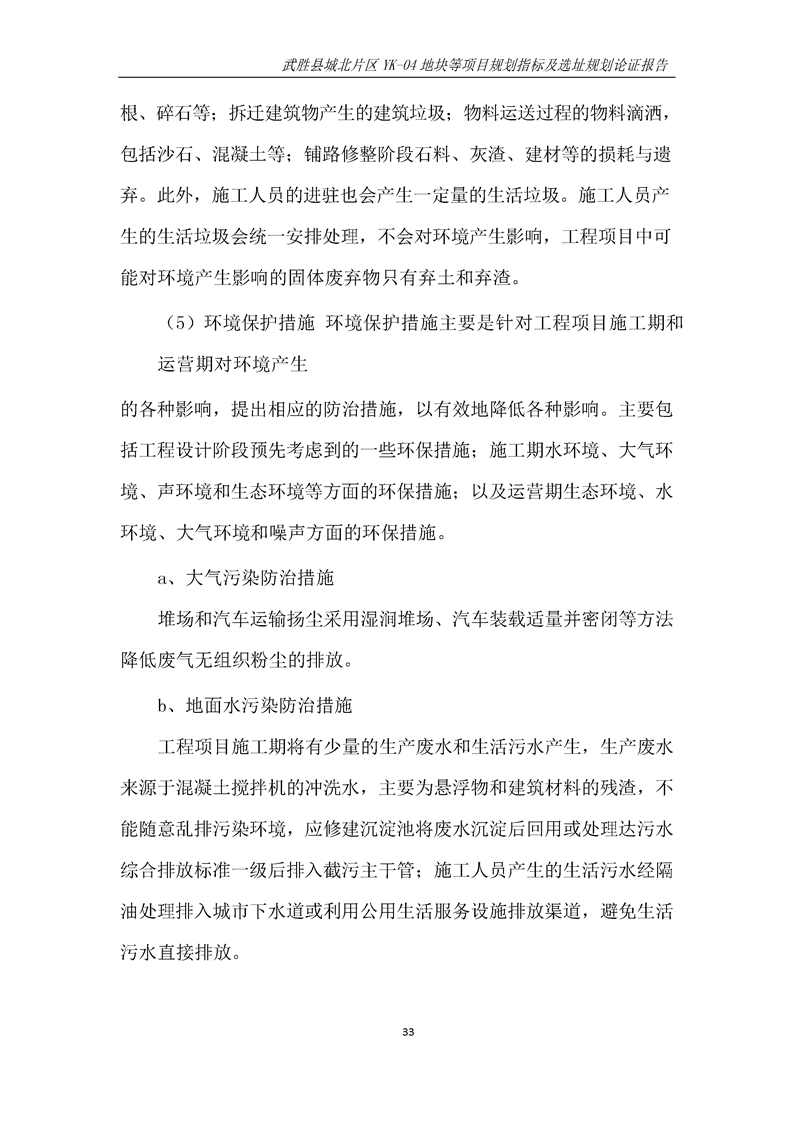 武胜县城北片区 YK-04 地块等项目规划指标及选址规划论证报告

根、碎石等；拆迁建筑物产生的建筑垃圾；物料运送过程的物料滴洒，包括沙石、混凝土等；铺路修整阶段石料、灰渣、建材等的损耗与遗弃。此外，施工人员的进驻也会产生一定量的生活垃圾。施工人员产生的生活垃圾会统一安排处理，不会对环境产生影响，工程项目中可能对环境产生影响的固体废弃物只有弃土和弃渣。

（5）环境保护措施 环境保护措施主要是针对工程项目施工期和运营期对环境产生

的各种影响，提出相应的防治措施，以有效地降低各种影响。主要包括工程设计阶段预先考虑到的一些环保措施；施工期水环境、大气环境、声环境和生态环境等方面的环保措施；以及运营期生态环境、水环境、大气环境和噪声方面的环保措施。

a、大气污染防治措施

堆场和汽车运输扬尘采用湿润堆场、汽车装载适量并密闭等方法降低废气无组织粉尘的排放。

b、地面水污染防治措施

工程项目施工期将有少量的生产废水和生活污水产生，生产废水来源于混凝土搅拌机的冲洗水，主要为悬浮物和建筑材料的残渣，不能随意乱排污染环境，应修建沉淀池将废水沉淀后回用或处理达污水综合排放标准一级后排入截污主干管；施工人员产生的生活污水经隔油处理排入城市下水道或利用公用生活服务设施排放渠道，避免生活污水直接排放。

33